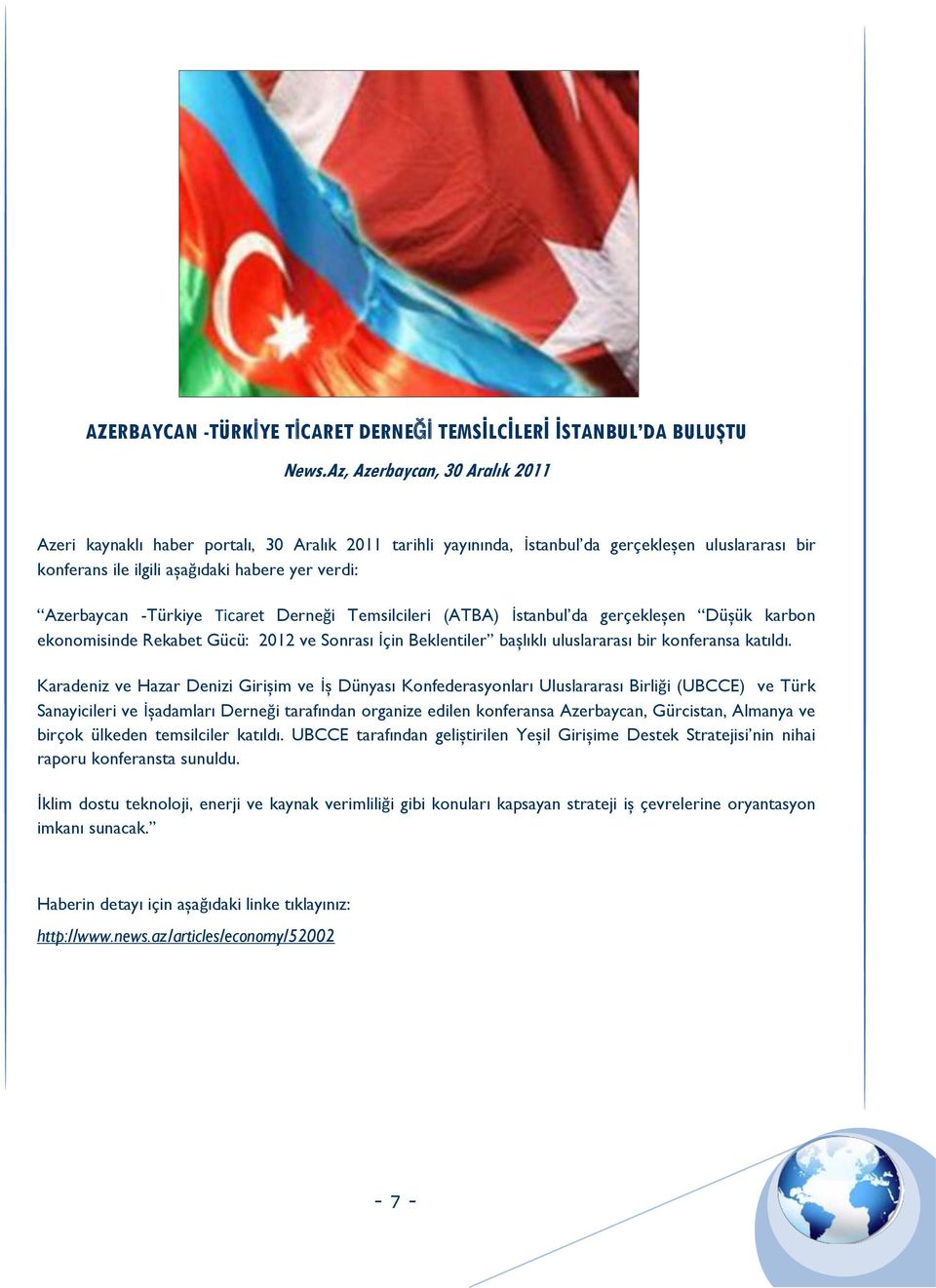 AZERBAYCAN -TÜRKİYE TİCARET DERNEĞİ TEMSİLCİLERİ İSTANBUL'DA BULUŞTU

News.Az, Azerbaycan, 30 Aralık 2011

Azeri kaynaklı haber portalı, 30 Aralık 2011 tarihli yayınında, İstanbul'da gerçekleşen uluslararası bir konferans ile ilgili aşağıdaki habere yer verdi:

"Azerbaycan -Türkiye Ticaret Derneği Temsilcileri (ATBA) İstanbul'da gerçekleşen "Düşük karbon ekonomisinde Rekabet Gücü: 2012 ve Sonrası İçin Beklentiler" başlıklı uluslararası bir konferansa katıldı.

Karadeniz ve Hazar Denizi Girişim ve İş Dünyası Konfederasyonları Uluslararası Birliği (UBCCE) ve Türk Sanayicileri ve İşadamları Derneği tarafından organize edilen konferansa Azerbaycan, Gürcistan, Almanya ve birçok ülkeden temsilciler katıldı. UBCCE tarafından geliştirilen Yeşil Girişime Destek Stratejisi'nin nihai raporu konferansta sunuldu.

İklim dostu teknoloji, enerji ve kaynak verimliliği gibi konuları kapsayan strateji iş çevrelerine oryantasyon imkanı sunacak."

Haberin detayı için aşağıdaki linke tıklayınız:

http://www.news.az/articles/economy/52002

- 7 -